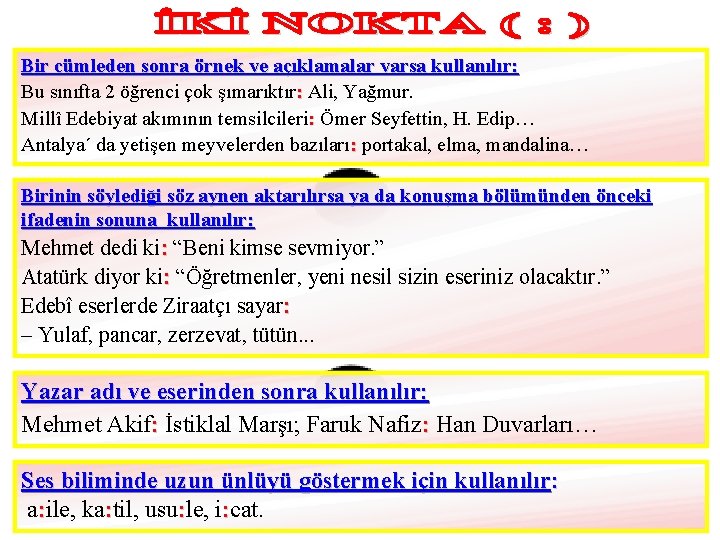 İKİ NOKTA ( : )

Bir cümleden sonra örnek ve açıklamalar varsa kullanılır:
Bu sınıfta 2 öğrenci çok şımarıktır: Ali, Yağmur.
Millî Edebiyat akımının temsilcileri: Ömer Seyfettin, H. Edip…
Antalya´ da yetişen meyvelerden bazıları: portakal, elma, mandalina…

Birinin söylediği söz aynen aktarılırsa ya da konuşma bölümünden önceki ifadenin sonuna kullanılır:
Mehmet dedi ki: “Beni kimse sevmiyor.”
Atatürk diyor ki: “Öğretmenler, yeni nesil sizin eseriniz olacaktır.”
Edebî eserlerde Ziraatçı sayar:
– Yulaf, pancar, zerzevat, tütün...

Yazar adı ve eserinden sonra kullanılır:
Mehmet Akif: İstiklal Marşı; Faruk Nafiz: Han Duvarları…

Ses biliminde uzun ünlüyü göstermek için kullanılır:
a:ile, ka:til, usu:le, i:cat.